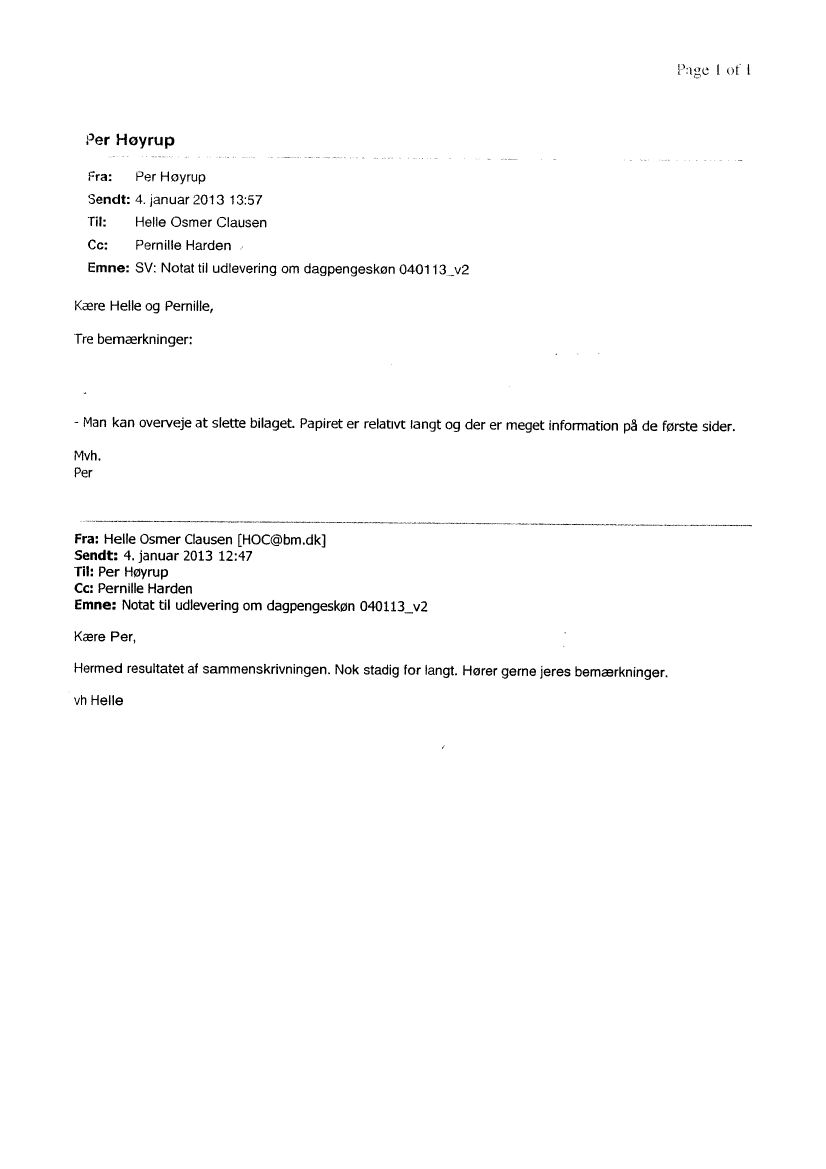 Page 1 of 1

Per Høyrup

Fra: Per Høyrup
Sendt: 4. januar 2013 13:57
Til: Helle Osmer Clausen
Cc: Pernille Harden
Emne: SV: Notat til udlevering om dagpengeskøn 040113_v2

Kære Helle og Pernille,

Tre bemærkninger:

- Man kan overveje at slette bilaget. Papiret er relativt langt og der er meget information på de første sider.

Mvh.
Per

Fra: Helle Osmer Clausen [HOC@bm.dk]
Sendt: 4. januar 2013 12:47
Til: Per Høyrup
Cc: Pernille Harden
Emne: Notat til udlevering om dagpengeskøn 040113_v2

Kære Per,

Hermed resultatet af sammenskrivningen. Nok stadig for langt. Hører gerne jeres bemærkninger.

vh Helle